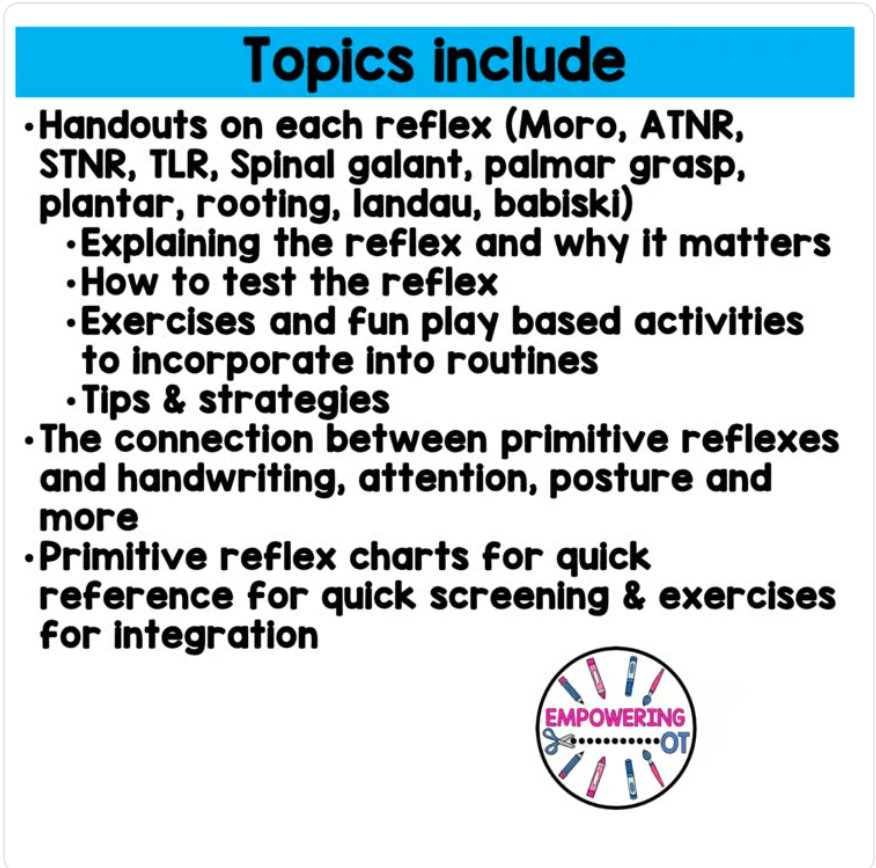 Topics include

• Handouts on each reflex (Moro, ATNR, STNR, TLR, Spinal galant, palmar grasp, plantar, rooting, landau, babiski)
• Explaining the reflex and why it matters
• How to test the reflex
• Exercises and fun play based activities to incorporate into routines
• Tips & strategies
• The connection between primitive reflexes and handwriting, attention, posture and more
• Primitive reflex charts for quick reference for quick screening & exercises for integration

EMPOWERING OT